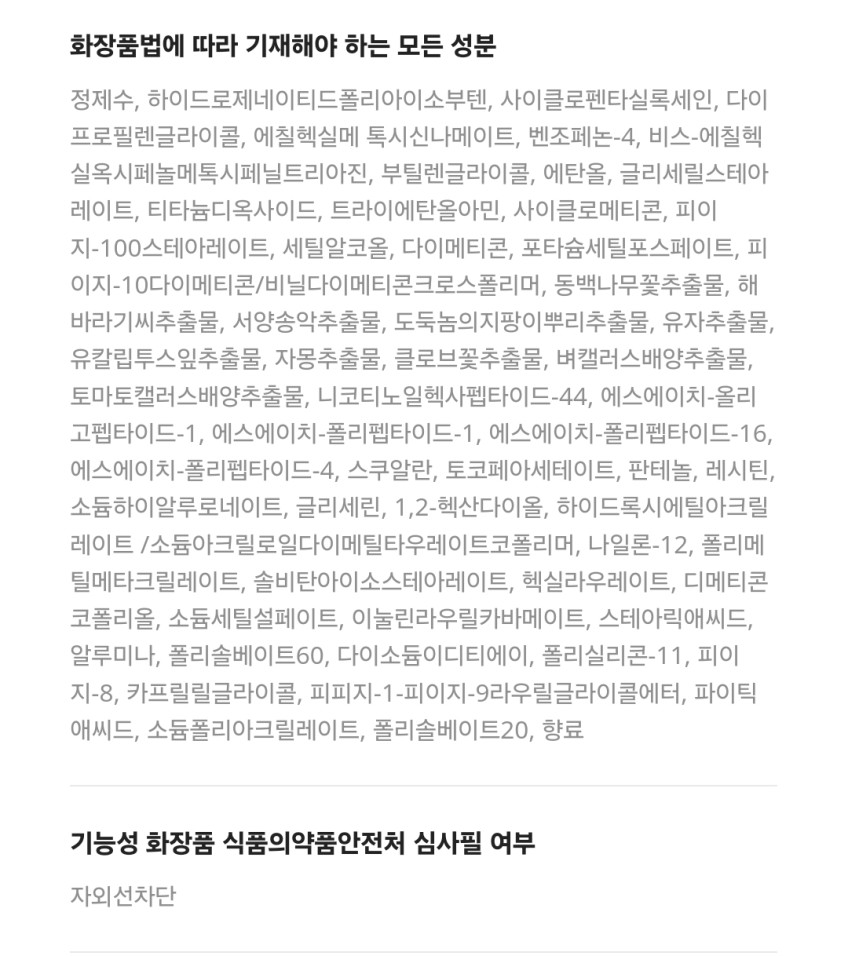 화장품법에 따라 기재해야 하는 모든 성분

정제수, 하이드로제네이티드폴리아이소부텐, 사이클로펜타실록세인, 다이프로필렌글라이콜, 에칠헥실메 톡시신나메이트, 벤조페논-4, 비스-에칠헥실옥시페놀메톡시페닐트리아진, 부틸렌글라이콜, 에탄올, 글리세릴스테아레이트, 티타늄디옥사이드, 트라이에탄올아민, 사이클로메티콘, 피이지-100스테아레이트, 세틸알코올, 다이메티콘, 포타슘세틸포스페이트, 피이지-10다이메티콘/비닐다이메티콘크로스폴리머, 동백나무꽃추출물, 해바라기씨추출물, 서양송악추출물, 도둑놈의지팡이뿌리추출물, 유자추출물, 유칼립투스잎추출물, 자몽추출물, 클로브꽃추출물, 벼캘러스배양추출물, 토마토캘러스배양추출물, 니코티노일헥사펩타이드-44, 에스에이치-올리고펩타이드-1, 에스에이치-폴리펩타이드-1, 에스에이치-폴리펩타이드-16, 에스에이치-폴리펩타이드-4, 스쿠알란, 토코페아세테이트, 판테놀, 레시틴, 소듐하이알루로네이트, 글리세린, 1,2-헥산다이올, 하이드록시에틸아크릴레이트 /소듐아크릴로일다이메틸타우레이트코폴리머, 나일론-12, 폴리메틸메타크릴레이트, 솔비탄아이소스테아레이트, 헥실라우레이트, 디메티콘코폴리올, 소듐세틸설페이트, 이눌린라우릴카바메이트, 스테아릭애씨드, 알루미나, 폴리솔베이트60, 다이소듐이디티에이, 폴리실리콘-11, 피이지-8, 카프릴릴글라이콜, 피피지-1-피이지-9라우릴글라이콜에터, 파이틱애씨드, 소듐폴리아크릴레이트, 폴리솔베이트20, 향료

기능성 화장품 식품의약품안전처 심사필 여부

자외선차단